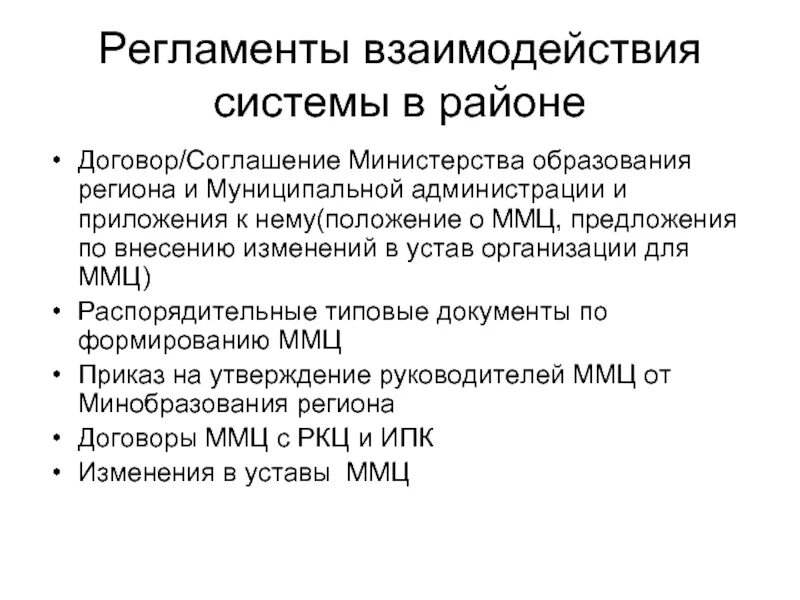 Регламенты взаимодействия системы в районе

• Договор/Соглашение Министерства образования региона и Муниципальной администрации и приложения к нему(положение о ММЦ, предложения по внесению изменений в устав организации для ММЦ)
• Распорядительные типовые документы по формированию ММЦ
• Приказ на утверждение руководителей ММЦ от Минобразования региона
• Договоры ММЦ с РКЦ и ИПК
• Изменения в уставы ММЦ